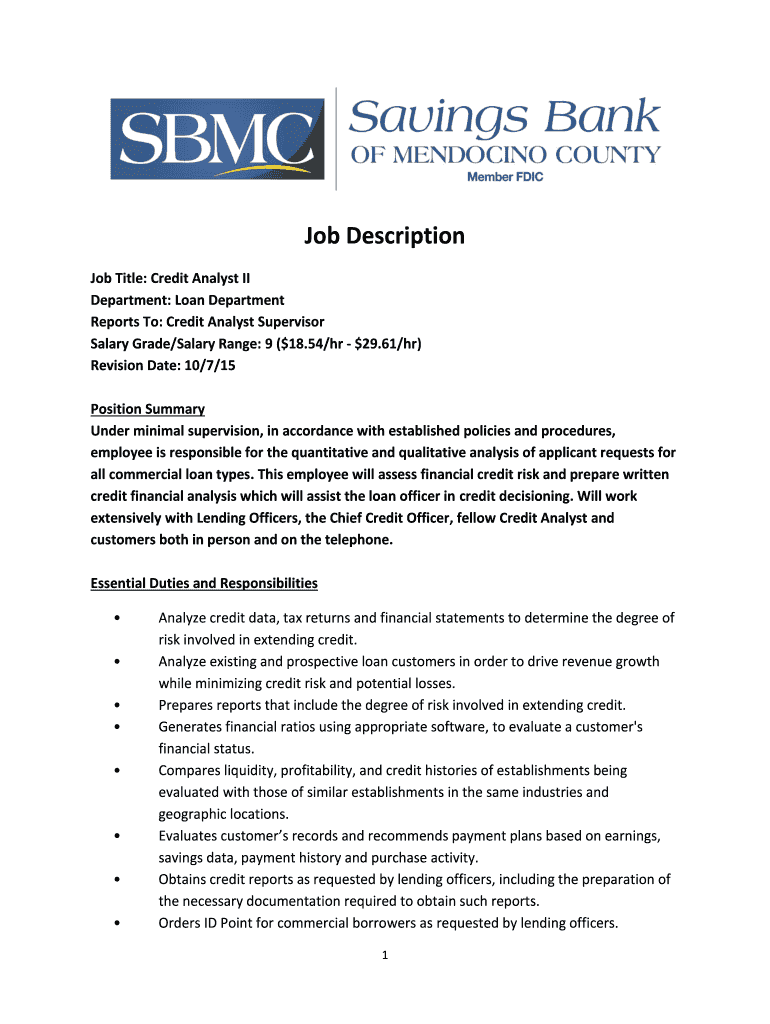 SBMC Savings Bank OF MENDOCINO COUNTY Member FDIC

Job Description

Job Title: Credit Analyst II
Department: Loan Department
Reports To: Credit Analyst Supervisor
Salary Grade/Salary Range: 9 (\$18.54/hr - \$29.61/hr)
Revision Date: 10/7/15

Position Summary
Under minimal supervision, in accordance with established policies and procedures, employee is responsible for the quantitative and qualitative analysis of applicant requests for all commercial loan types. This employee will assess financial credit risk and prepare written credit financial analysis which will assist the loan officer in credit decisioning. Will work extensively with Lending Officers, the Chief Credit Officer, fellow Credit Analyst and customers both in person and on the telephone.

Essential Duties and Responsibilities

• Analyze credit data, tax returns and financial statements to determine the degree of risk involved in extending credit.
• Analyze existing and prospective loan customers in order to drive revenue growth while minimizing credit risk and potential losses.
• Prepares reports that include the degree of risk involved in extending credit.
• Generates financial ratios using appropriate software, to evaluate a customer's financial status.
• Compares liquidity, profitability, and credit histories of establishments being evaluated with those of similar establishments in the same industries and geographic locations.
• Evaluates customer's records and recommends payment plans based on earnings, savings data, payment history and purchase activity.
• Obtains credit reports as requested by lending officers, including the preparation of the necessary documentation required to obtain such reports.
• Orders ID Point for commercial borrowers as requested by lending officers.

1